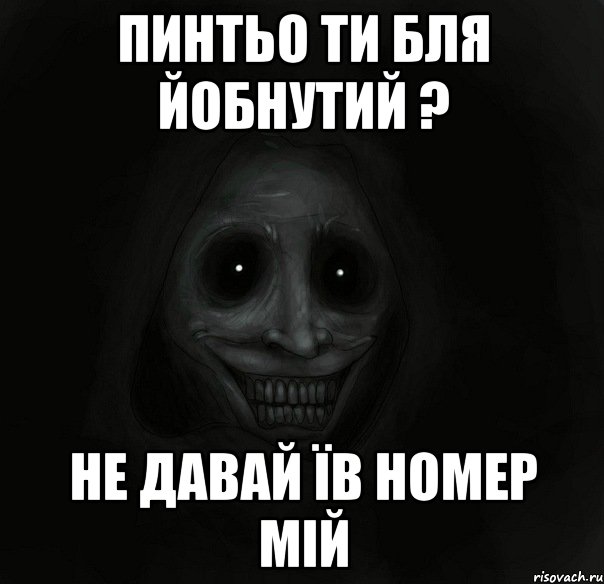 ПИНТЬО ТИ БЛЯ ЙОБНУТИЙ ?

НЕ ДАВАЙ ЇВ НОМЕР МІЙ

risovach.ru